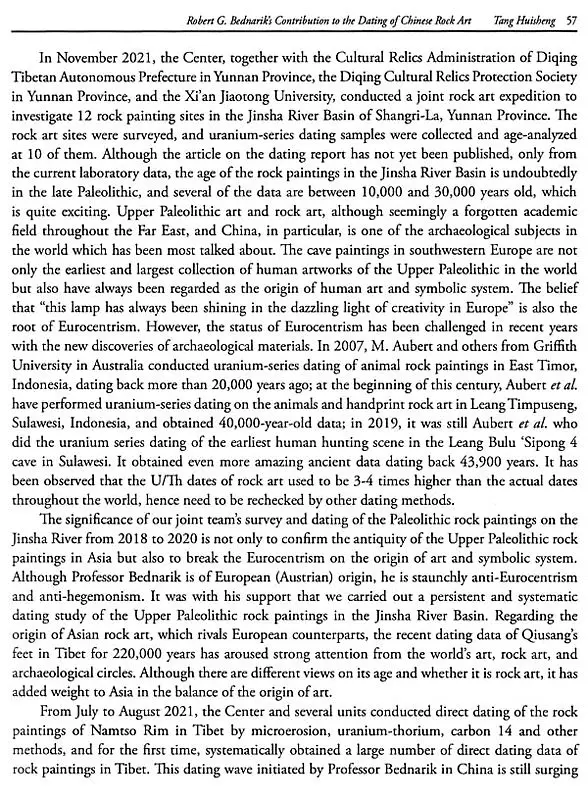 Robert G. Bednarik's Contribution to the Dating of Chinese Rock Art Tang Huisheng 57

In November 2021, the Center, together with the Cultural Relics Administration of Diqing Tibetan Autonomous Prefecture in Yunnan Province, the Diqing Cultural Relics Protection Society in Yunnan Province, and the Xi'an Jiaotong University, conducted a joint rock art expedition to investigate 12 rock painting sites in the Jinsha River Basin of Shangri-La, Yunnan Province. The rock art sites were surveyed, and uranium-series dating samples were collected and age-analyzed at 10 of them. Although the article on the dating report has not yet been published, only from the current laboratory data, the age of the rock paintings in the Jinsha River Basin is undoubtedly in the late Paleolithic, and several of the data are between 10,000 and 30,000 years old, which is quite exciting. Upper Paleolithic art and rock art, although seemingly a forgotten academic field throughout the Far East, and China, in particular, is one of the archaeological subjects in the world which has been most talked about. The cave paintings in southwestern Europe are not only the earliest and largest collection of human artworks of the Upper Paleolithic in the world but also have always been regarded as the origin of human art and symbolic system. The belief that "this lamp has always been shining in the dazzling light of creativity in Europe" is also the root of Eurocentrism. However, the status of Eurocentrism has been challenged in recent years with the new discoveries of archaeological materials. In 2007, M. Aubert and others from Griffith University in Australia conducted uranium-series dating of animal rock paintings in East Timor, Indonesia, dating back more than 20,000 years ago; at the beginning of this century, Aubert et al. have performed uranium-series dating on the animals and handprint rock art in Leang Timpuseng, Sulawesi, Indonesia, and obtained 40,000-year-old data; in 2019, it was still Aubert et al. who did the uranium series dating of the earliest human hunting scene in the Leang Bulu 'Sipong 4 cave in Sulawesi. It obtained even more amazing ancient data dating back 43,900 years. It has been observed that the U/Th dates of rock art used to be 3-4 times higher than the actual dates throughout the world, hence need to be rechecked by other dating methods.

The significance of our joint team's survey and dating of the Paleolithic rock paintings on the Jinsha River from 2018 to 2020 is not only to confirm the antiquity of the Upper Paleolithic rock paintings in Asia but also to break the Eurocentrism on the origin of art and symbolic system. Although Professor Bednarik is of European (Austrian) origin, he is staunchly anti-Eurocentrism and anti-hegemonism. It was with his support that we carried out a persistent and systematic dating study of the Upper Paleolithic rock paintings in the Jinsha River Basin. Regarding the origin of Asian rock art, which rivals European counterparts, the recent dating data of Qiusang's feet in Tibet for 220,000 years has aroused strong attention from the world's art, rock art, and archaeological circles. Although there are different views on its age and whether it is rock art, it has added weight to Asia in the balance of the origin of art.

From July to August 2021, the Center and several units conducted direct dating of the rock paintings of Namtso Rim in Tibet by microerosion, uranium-thorium, carbon 14 and other methods, and for the first time, systematically obtained a large number of direct dating data of rock paintings in Tibet. This dating wave initiated by Professor Bednarik in China is still surging